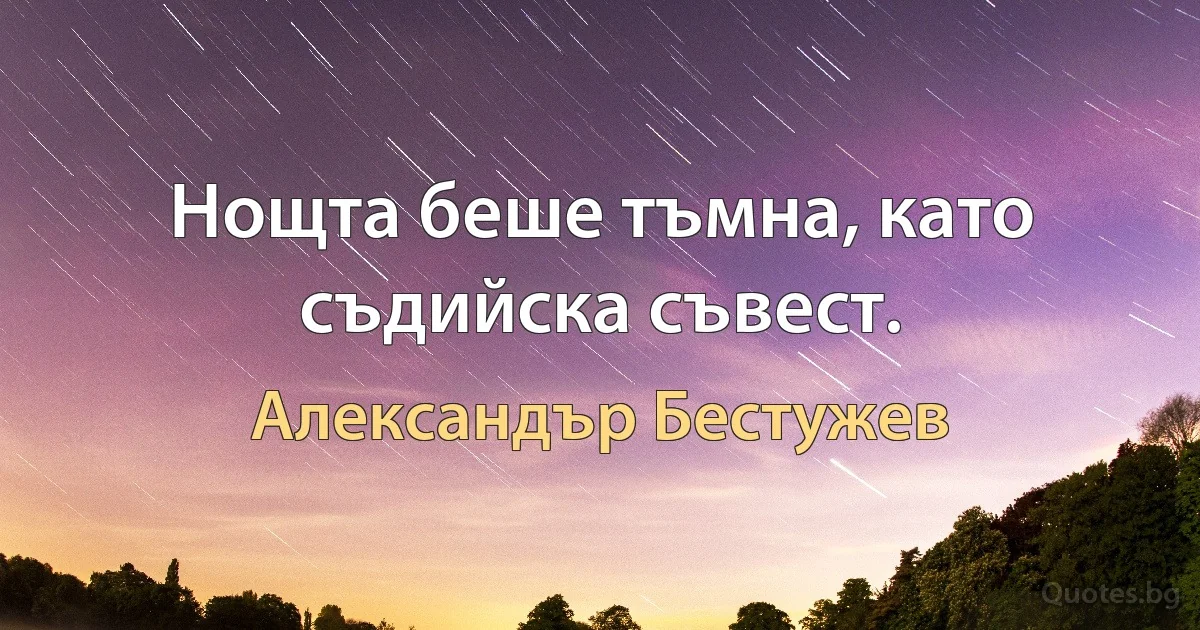 Нощта беше тъмна, като съдийска съвест.

Александър Бестужев

Quotes.bg